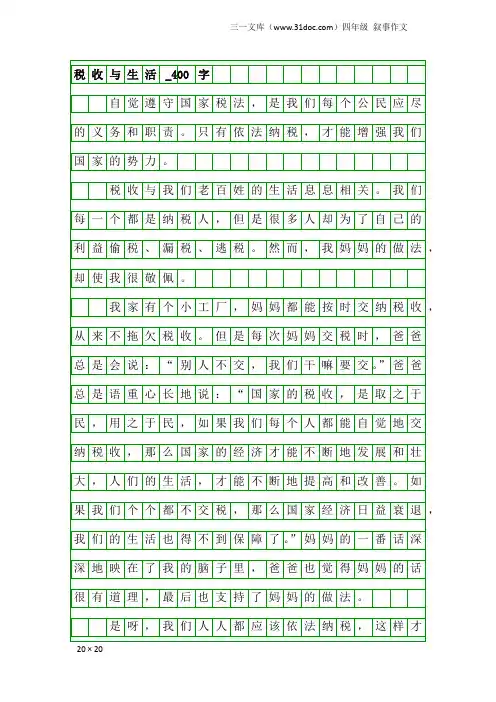 三一文库（www.31doc.com）四年级 叙事作文

税收与生活_400字

自觉遵守国家税法，是我们每个公民应尽的义务和职责。只有依法纳税，才能增强我们国家的势力。

税收与我们老百姓的生活息息相关。我们每一个都是纳税人，但是很多人却为了自己的利益偷税、漏税、逃税。然而，我妈妈的做法，却使我很敬佩。

我家有个小工厂，妈妈都能按时交纳税收，从来不拖欠税收。但是每次妈妈交税时，爸爸总是会说：“别人不交，我们干嘛要交。”爸爸总是语重心长地说：“国家的税收，是取之于民，用之于民，如果我们每个人都能自觉地交纳税收，那么国家的经济才能不断地发展和壮大，人们的生活，才能不断地提高和改善。如果我们个个都不交税，那么国家经济日益衰退，我们的生活也得不到保障了。”妈妈的一番话深深地映在了我的脑子里，爸爸也觉得妈妈的话很有道理，最后也支持了妈妈的做法。

是呀，我们人人都应该依法纳税，这样才

20×20